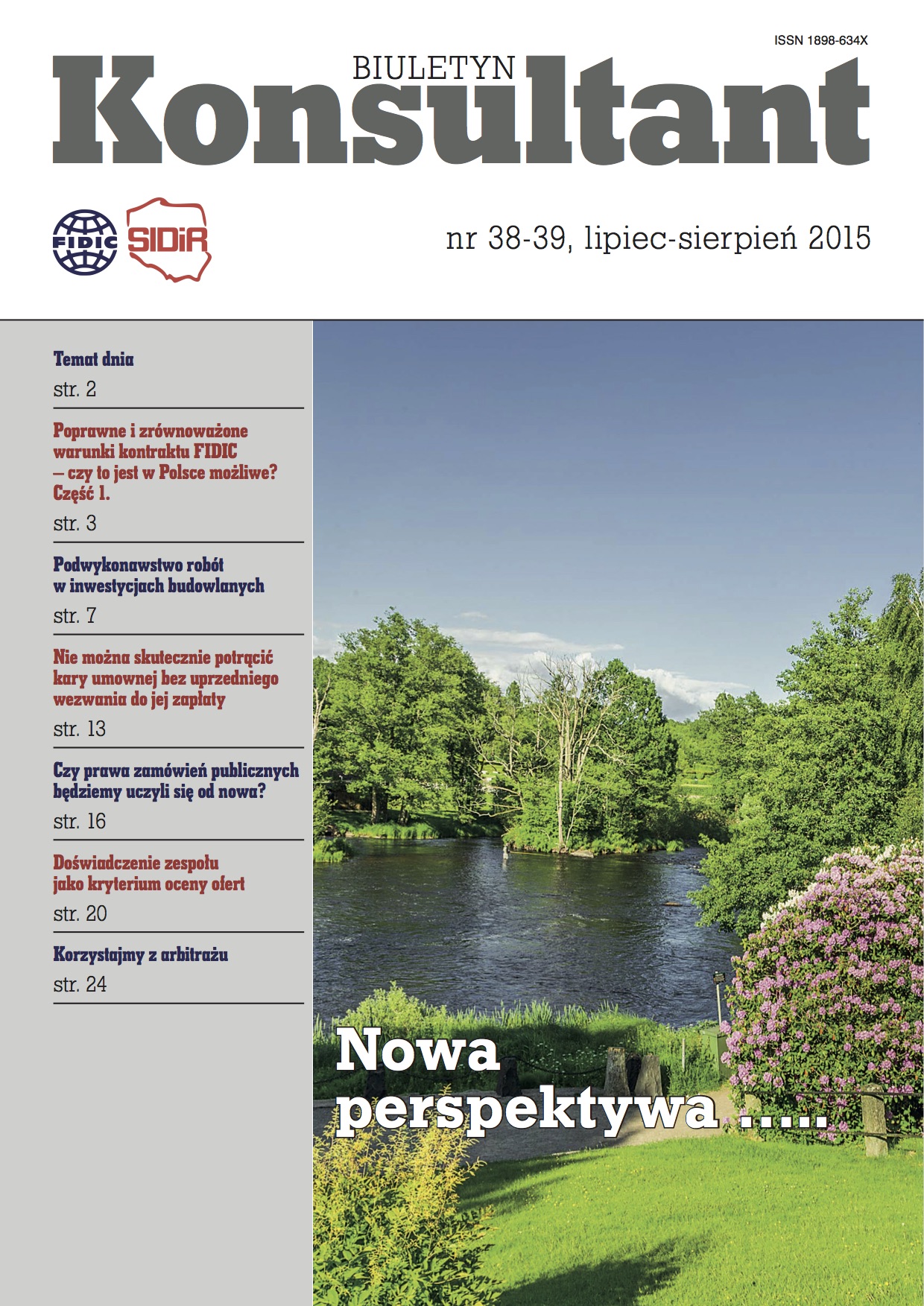 ISSN 1898-634X

BIULETYN

Konsultant

FIDIC SIDiR

nr 38-39, lipiec-sierpień 2015

Temat dnia

str. 2

Poprawne i zrównoważone warunki kontraktu FIDIC – czy to jest w Polsce możliwe? Część 1.

str. 3

Podwykonawstwo robót w inwestycjach budowlanych

str. 7

Nie można skutecznie potrącić kary umownej bez uprzedniego wezwania do jej zapłaty

str. 13

Czy prawa zamówień publicznych będziemy uczyli się od nowa?

str. 16

Doświadczenie zespołu jako kryterium oceny ofert

str. 20

Korzystajmy z arbitrażu

str. 24

Nowa perspektywa .....